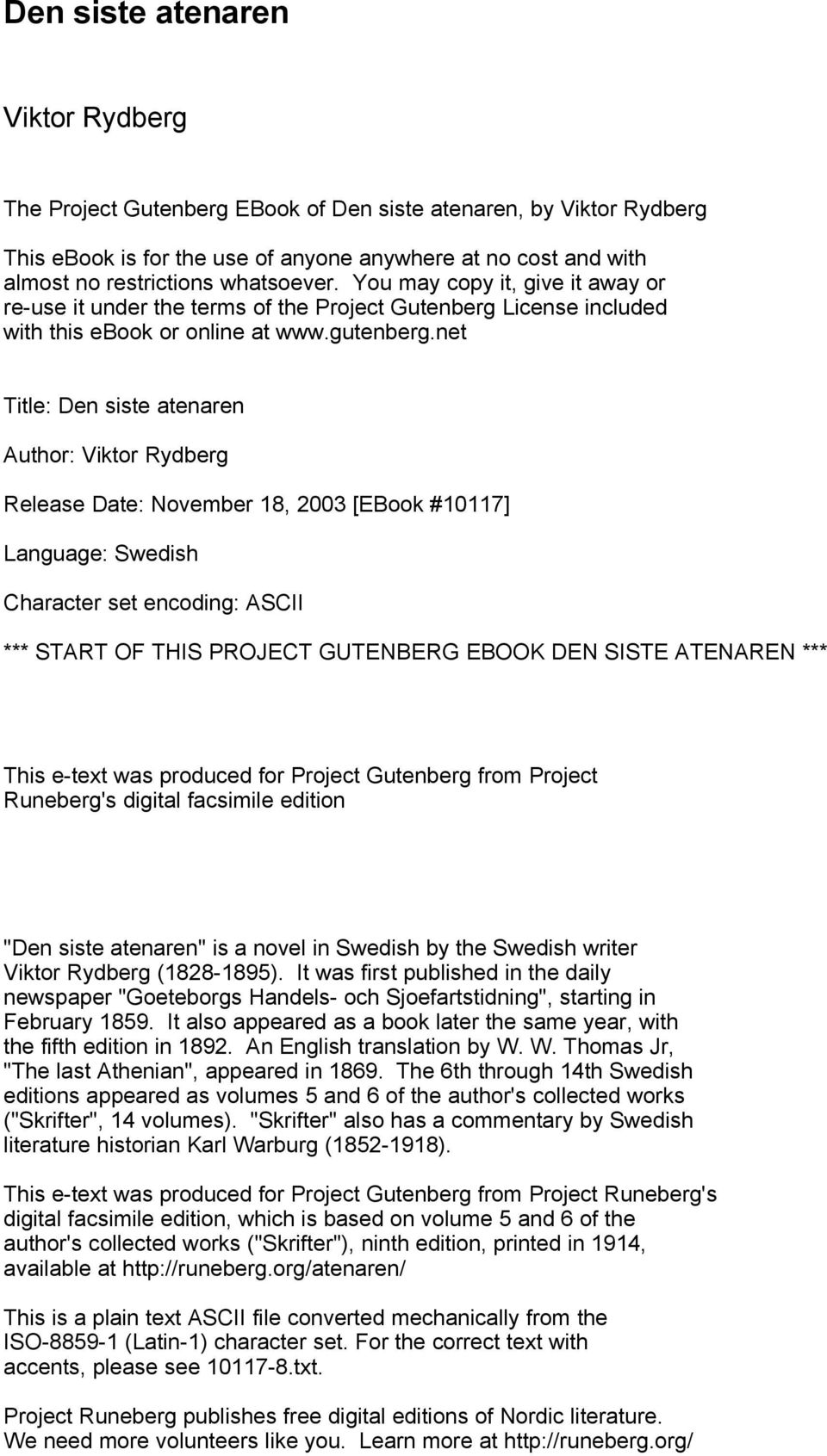 Den siste atenaren

Viktor Rydberg

The Project Gutenberg EBook of Den siste atenaren, by Viktor Rydberg

This ebook is for the use of anyone anywhere at no cost and with almost no restrictions whatsoever. You may copy it, give it away or re-use it under the terms of the Project Gutenberg License included with this ebook or online at www.gutenberg.net

Title: Den siste atenaren

Author: Viktor Rydberg

Release Date: November 18, 2003 [EBook #10117]

Language: Swedish

Character set encoding: ASCII

*** START OF THIS PROJECT GUTENBERG EBOOK DEN SISTE ATENAREN ***

This e-text was produced for Project Gutenberg from Project Runeberg's digital facsimile edition

"Den siste atenaren" is a novel in Swedish by the Swedish writer Viktor Rydberg (1828-1895). It was first published in the daily newspaper "Goeteborgs Handels- och Sjoefartstidning", starting in February 1859. It also appeared as a book later the same year, with the fifth edition in 1892. An English translation by W. W. Thomas Jr, "The last Athenian", appeared in 1869. The 6th through 14th Swedish editions appeared as volumes 5 and 6 of the author's collected works ("Skrifter", 14 volumes). "Skrifter" also has a commentary by Swedish literature historian Karl Warburg (1852-1918).

This e-text was produced for Project Gutenberg from Project Runeberg's digital facsimile edition, which is based on volume 5 and 6 of the author's collected works ("Skrifter"), ninth edition, printed in 1914, available at http://runeberg.org/atenaren/

This is a plain text ASCII file converted mechanically from the ISO-8859-1 (Latin-1) character set. For the correct text with accents, please see 10117-8.txt.

Project Runeberg publishes free digital editions of Nordic literature. We need more volunteers like you. Learn more at http://runeberg.org/